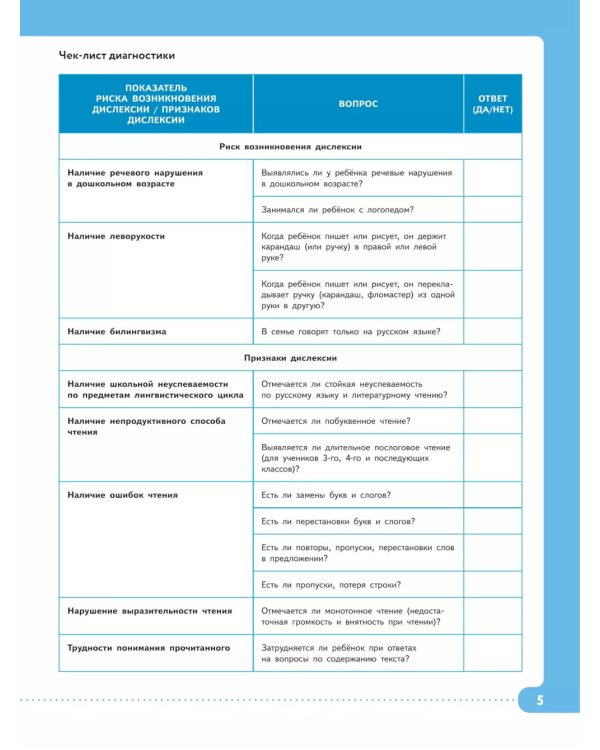 Чек-лист диагностики

| ПОКАЗАТЕЛЬ РИСКА ВОЗНИКНОВЕНИЯ ДИСЛЕКСИИ / ПРИЗНАКОВ ДИСЛЕКСИИ | ВОПРОС | ОТВЕТ (ДА/НЕТ) |
|---|---|---|
| Риск возникновения дислексии | | |
| Наличие речевого нарушения в дошкольном возрасте | Выявлялись ли у ребёнка речевые нарушения в дошкольном возрасте? | |
| | Занимался ли ребёнок с логопедом? | |
| Наличие леворукости | Когда ребёнок пишет или рисует, он держит карандаш (или ручку) в правой или левой руке? | |
| | Когда ребёнок пишет или рисует, он перекладывает ручку (карандаш, фломастер) из одной руки в другую? | |
| Наличие билингвизма | В семье говорят только на русском языке? | |
| Признаки дислексии | | |
| Наличие школьной неуспеваемости по предметам лингвистического цикла | Отмечается ли стойкая неуспеваемость по русскому языку и литературному чтению? | |
| Наличие непродуктивного способа чтения | Отмечается ли побуквенное чтение? | |
| | Выявляется ли длительное послоговое чтение (для учеников 3-го, 4-го и последующих классов)? | |
| Наличие ошибок чтения | Есть ли замены букв и слогов? | |
| | Есть ли перестановки букв и слогов? | |
| | Есть ли повторы, пропуски, перестановки слов в предложении? | |
| | Есть ли пропуски, потеря строки? | |
| Нарушение выразительности чтения | Отмечается ли монотонное чтение (недостаточная громкость и внятность при чтении)? | |
| Трудности понимания прочитанного | Затрудняется ли ребёнок при ответах на вопросы по содержанию текста? | |

5